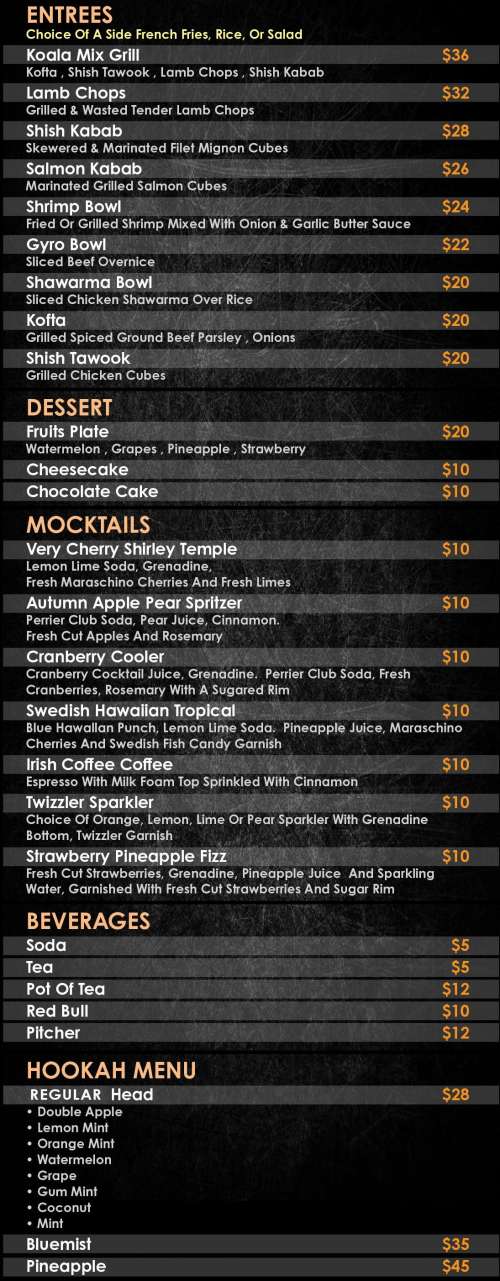 ENTREES
Choice Of A Side French Fries, Rice, Or Salad

Koala Mix Grill $36
Kofta , Shish Tawook , Lamb Chops , Shish Kabab

Lamb Chops $32
Grilled & Wasted Tender Lamb Chops

Shish Kabab $28
Skewered & Marinated Filet Mignon Cubes

Salmon Kabab $26
Marinated Grilled Salmon Cubes

Shrimp Bowl $24
Fried Or Grilled Shrimp Mixed With Onion & Garlic Butter Sauce

Gyro Bowl $22
Sliced Beef Overnice

Shawarma Bowl $20
Sliced Chicken Shawarma Over Rice

Kofta $20
Grilled Spiced Ground Beef Parsley , Onions

Shish Tawook $20
Grilled Chicken Cubes

DESSERT

Fruits Plate $20
Watermelon , Grapes , Pineapple , Strawberry

Cheesecake $10

Chocolate Cake $10

MOCKTAILS

Very Cherry Shirley Temple $10
Lemon Lime Soda, Grenadine, Fresh Maraschino Cherries And Fresh Limes

Autumn Apple Pear Spritzer $10
Perrier Club Soda, Pear Juice, Cinnamon. Fresh Cut Apples And Rosemary

Cranberry Cooler $10
Cranberry Cocktail Juice, Grenadine. Perrier Club Soda, Fresh Cranberries, Rosemary With A Sugared Rim

Swedish Hawaiian Tropical $10
Blue Hawaiian Punch, Lemon Lime Soda. Pineapple Juice, Maraschino Cherries And Swedish Fish Candy Garnish

Irish Coffee Coffee $10
Espresso With Milk Foam Top Sprinkled With Cinnamon

Twizzler Sparkler $10
Choice Of Orange, Lemon, Lime Or Pear Sparkler With Grenadine Bottom, Twizzler Garnish

Strawberry Pineapple Fizz $10
Fresh Cut Strawberries, Grenadine, Pineapple Juice And Sparkling Water, Garnished With Fresh Cut Strawberries And Sugar Rim

BEVERAGES

Soda $5
Tea $5
Pot Of Tea $12
Red Bull $10
Pitcher $12

HOOKAH MENU

REGULAR Head $28
• Double Apple
• Lemon Mint
• Orange Mint
• Watermelon
• Grape
• Gum Mint
• Coconut
• Mint

Bluemist $35
Pineapple $45